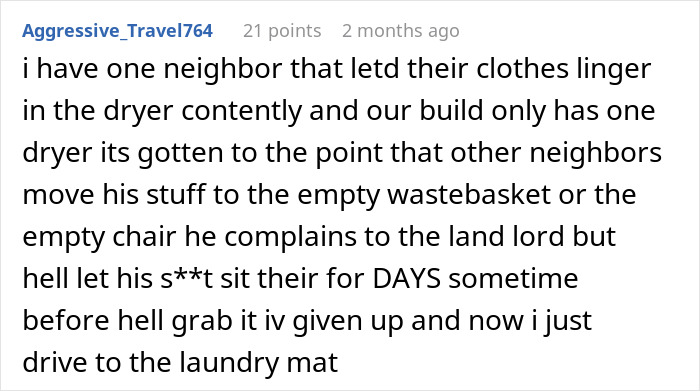 Aggressive_Travel764 21 points 2 months ago

i have one neighbor that letd their clothes linger in the dryer contently and our build only has one dryer its gotten to the point that other neighbors move his stuff to the empty wastebasket or the empty chair he complains to the land lord but hell let his s**t sit their for DAYS sometime before hell grab it iv given up and now i just drive to the laundry mat